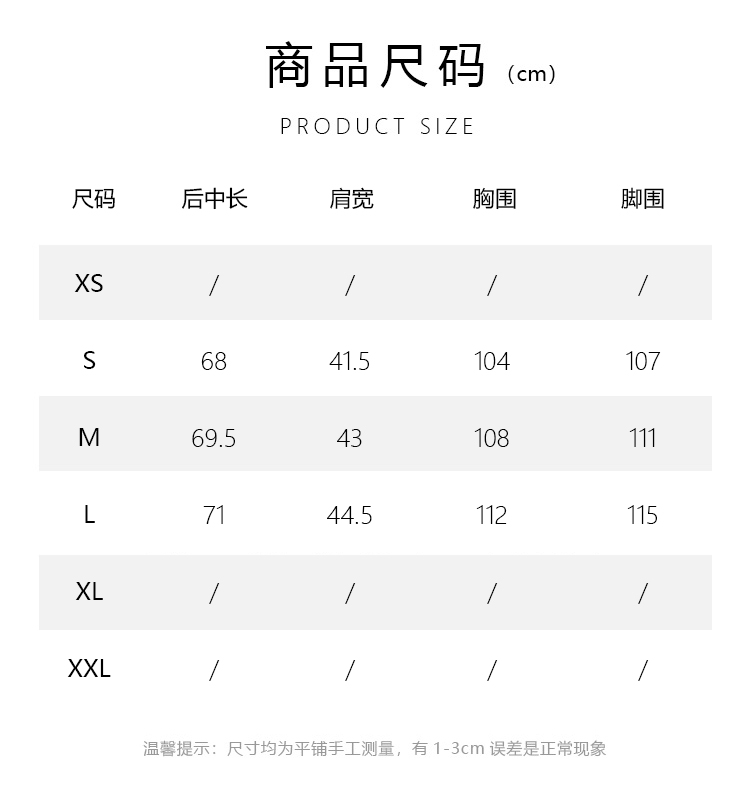 商品尺码（cm）

PRODUCT SIZE

| 尺码 | 后中长 | 肩宽 | 胸围 | 脚围 |
|---|---|---|---|---|
| XS | / | / | / | / |
| S | 68 | 41.5 | 104 | 107 |
| M | 69.5 | 43 | 108 | 111 |
| L | 71 | 44.5 | 112 | 115 |
| XL | / | / | / | / |
| XXL | / | / | / | / |

温馨提示：尺寸均为平铺手工测量，有1-3cm误差是正常现象